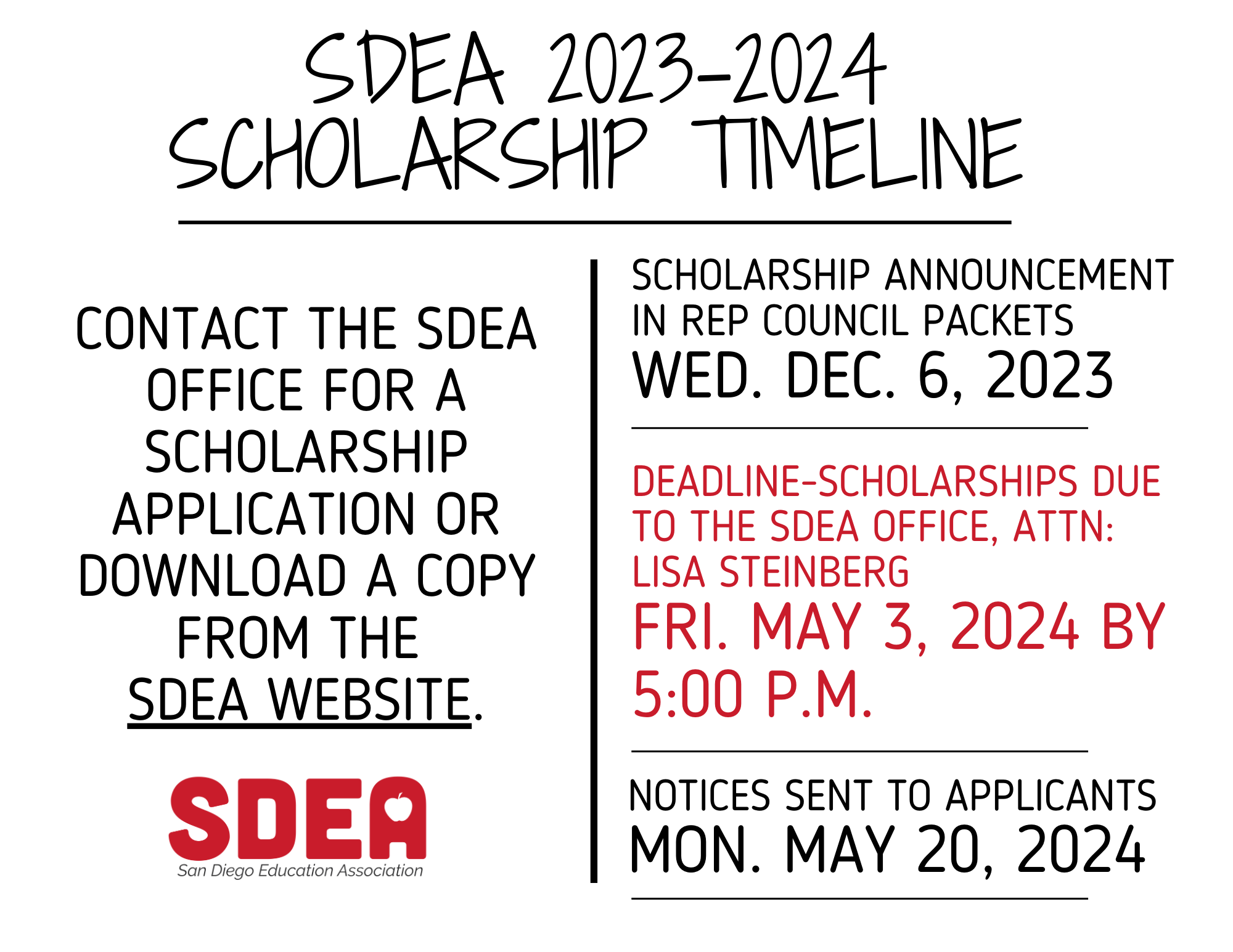 SDEA 2023-2024 SCHOLARSHIP TIMELINE

CONTACT THE SDEA OFFICE FOR A SCHOLARSHIP APPLICATION OR DOWNLOAD A COPY FROM THE SDEA WEBSITE.

SDEA
San Diego Education Association

SCHOLARSHIP ANNOUNCEMENT IN REP COUNCIL PACKETS
WED. DEC. 6, 2023

DEADLINE-SCHOLARSHIPS DUE TO THE SDEA OFFICE, ATTN: LISA STEINBERG
FRI. MAY 3, 2024 BY 5:00 P.M.

NOTICES SENT TO APPLICANTS
MON. MAY 20, 2024